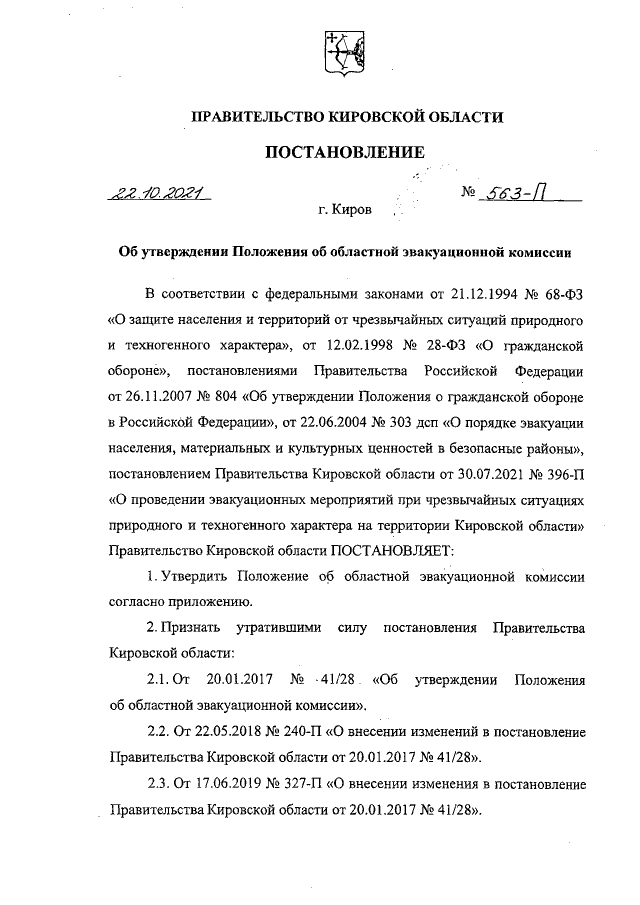 ПРАВИТЕЛЬСТВО КИРОВСКОЙ ОБЛАСТИ

ПОСТАНОВЛЕНИЕ

22.10.2021 № 563-П

г. Киров

Об утверждении Положения об областной эвакуационной комиссии

В соответствии с федеральными законами от 21.12.1994 № 68-ФЗ «О защите населения и территорий от чрезвычайных ситуаций природного и техногенного характера», от 12.02.1998 № 28-ФЗ «О гражданской обороне», постановлениями Правительства Российской Федерации от 26.11.2007 № 804 «Об утверждении Положения о гражданской обороне в Российской Федерации», от 22.06.2004 № 303 дсп «О порядке эвакуации населения, материальных и культурных ценностей в безопасные районы», постановлением Правительства Кировской области от 30.07.2021 № 396-П «О проведении эвакуационных мероприятий при чрезвычайных ситуациях природного и техногенного характера на территории Кировской области» Правительство Кировской области ПОСТАНОВЛЯЕТ:

1. Утвердить Положение об областной эвакуационной комиссии согласно приложению.

2. Признать утратившими силу постановления Правительства Кировской области:

2.1. От 20.01.2017 № 41/28 «Об утверждении Положения об областной эвакуационной комиссии».

2.2. От 22.05.2018 № 240-П «О внесении изменений в постановление Правительства Кировской области от 20.01.2017 № 41/28».

2.3. От 17.06.2019 № 327-П «О внесении изменения в постановление Правительства Кировской области от 20.01.2017 № 41/28».